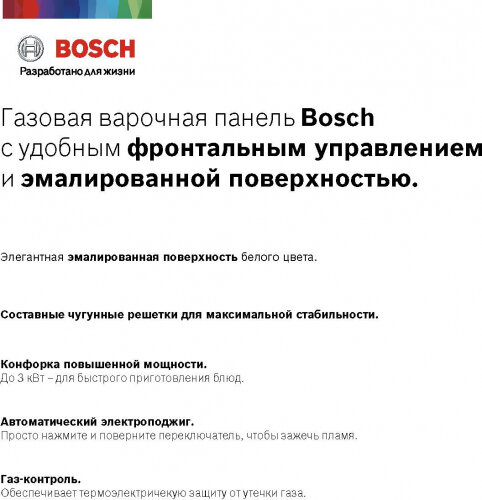 BOSCH
Разработано для жизни

Газовая варочная панель Bosch с удобным фронтальным управлением и эмалированной поверхностью.

Элегантная эмалированная поверхность белого цвета.

Составные чугунные решетки для максимальной стабильности.

Конфорка повышенной мощности.
До 3 кВт – для быстрого приготовления блюд.

Автоматический электроподжиг.
Просто нажмите и поверните переключатель, чтобы зажечь пламя.

Газ-контроль.
Обеспечивает термоэлектричекую защиту от утечки газа.